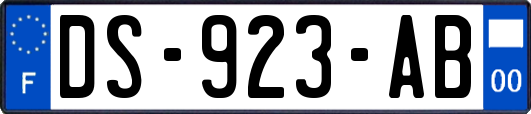 F
DS-923-AB
00